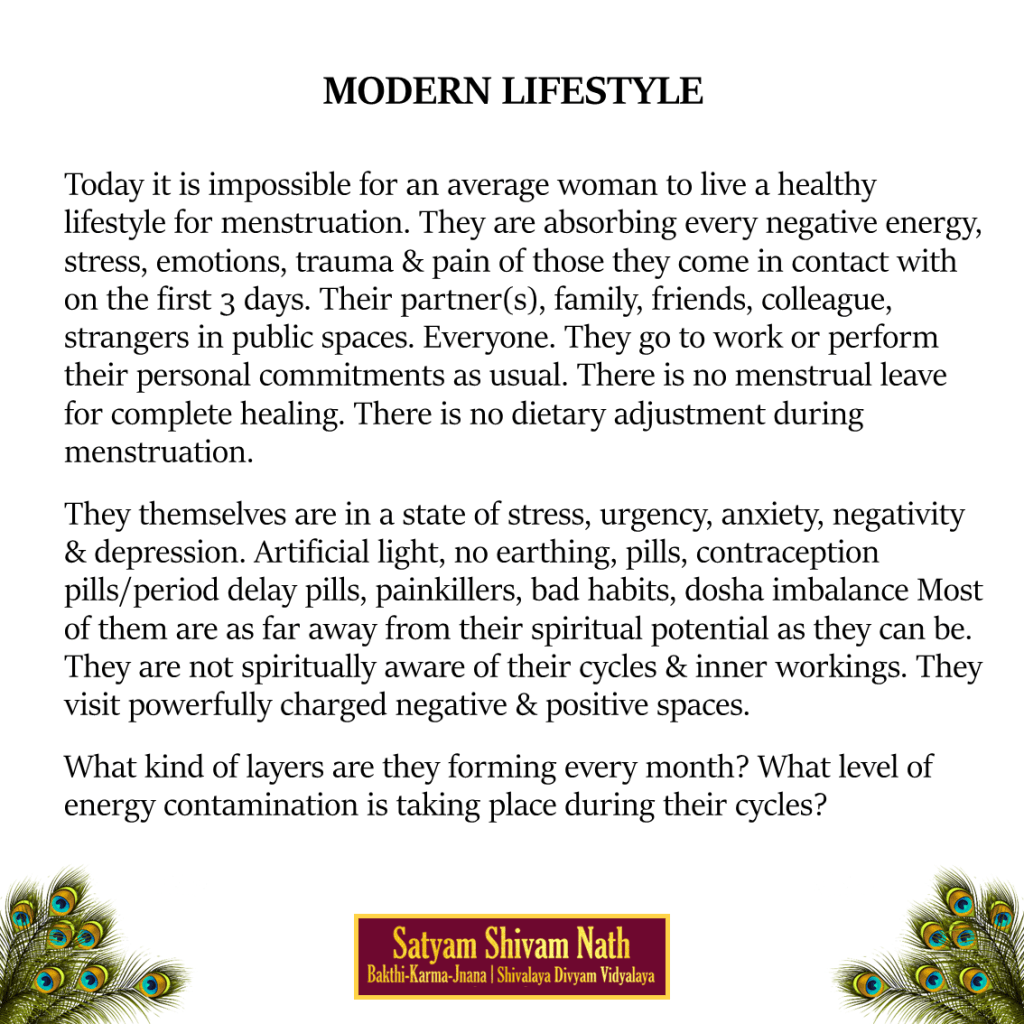 MODERN LIFESTYLE

Today it is impossible for an average woman to live a healthy lifestyle for menstruation. They are absorbing every negative energy, stress, emotions, trauma & pain of those they come in contact with on the first 3 days. Their partner(s), family, friends, colleague, strangers in public spaces. Everyone. They go to work or perform their personal commitments as usual. There is no menstrual leave for complete healing. There is no dietary adjustment during menstruation.

They themselves are in a state of stress, urgency, anxiety, negativity & depression. Artificial light, no earthing, pills, contraception pills/period delay pills, painkillers, bad habits, dosha imbalance Most of them are as far away from their spiritual potential as they can be. They are not spiritually aware of their cycles & inner workings. They visit powerfully charged negative & positive spaces.

What kind of layers are they forming every month? What level of energy contamination is taking place during their cycles?

Satyam Shivam Nath
Bakthi-Karma-Jnana | Shivalaya Divyam Vidyalaya